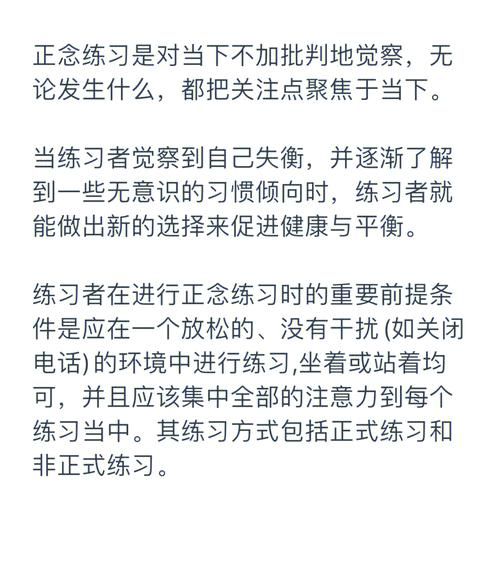 正念练习是对当下不加批判地觉察，无论发生什么，都把关注点聚焦于当下。

当练习者觉察到自己失衡，并逐渐了解到一些无意识的习惯倾向时，练习者就能做出新的选择来促进健康与平衡。

练习者在进行正念练习时的重要前提条件是应在一个放松的、没有干扰 (如关闭电话) 的环境中进行练习,坐着或站着均可，并且应该集中全部的注意力到每个练习当中。其练习方式包括正式练习和非正式练习。